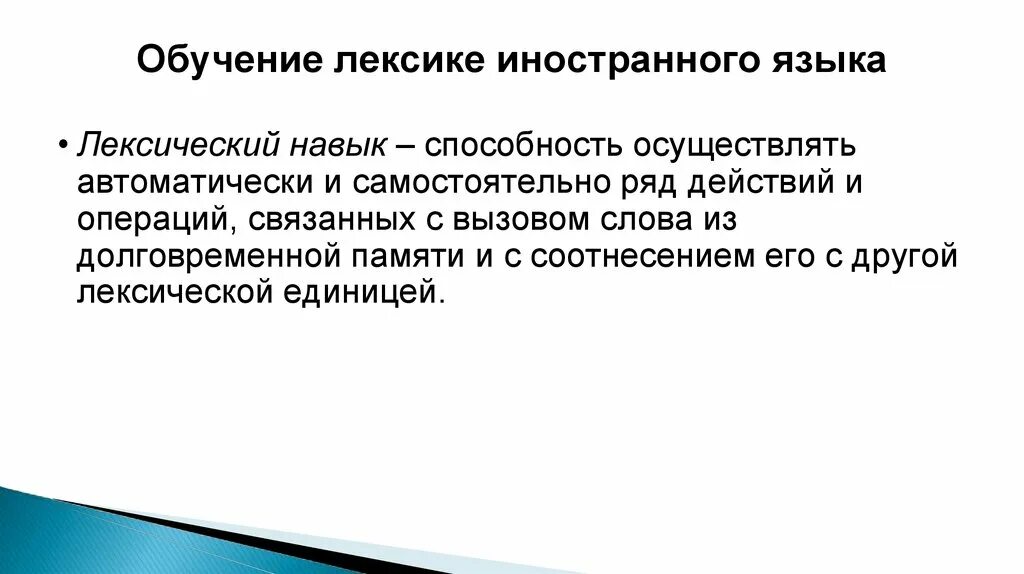 Обучение лексике иностранного языка

• Лексический навык – способность осуществлять автоматически и самостоятельно ряд действий и операций, связанных с вызовом слова из долговременной памяти и с соотнесением его с другой лексической единицей.